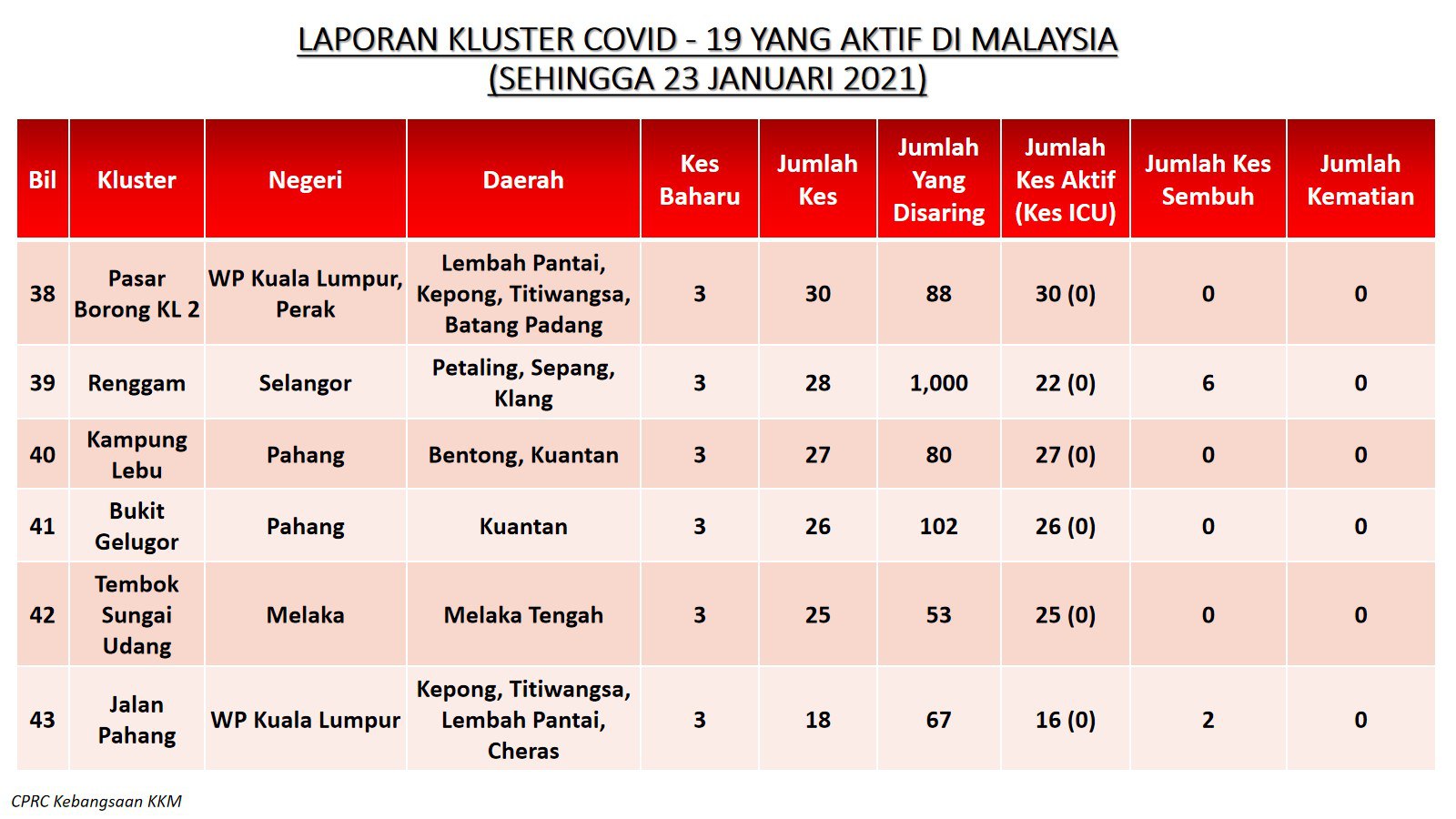 LAPORAN KLUSTER COVID - 19 YANG AKTIF DI MALAYSIA
(SEHINGGA 23 JANUARI 2021)

| Bil | Kluster | Negeri | Daerah | Kes Baharu | Jumlah Kes | Jumlah Yang Disaring | Jumlah Kes Aktif (Kes ICU) | Jumlah Kes Sembuh | Jumlah Kematian |
|---|---|---|---|---|---|---|---|---|---|
| 38 | Pasar Borong KL 2 | WP Kuala Lumpur, Perak | Lembah Pantai, Kepong, Titiwangsa, Batang Padang | 3 | 30 | 88 | 30 (0) | 0 | 0 |
| 39 | Renggam | Selangor | Petaling, Sepang, Klang | 3 | 28 | 1,000 | 22 (0) | 6 | 0 |
| 40 | Kampung Lebu | Pahang | Bentong, Kuantan | 3 | 27 | 80 | 27 (0) | 0 | 0 |
| 41 | Bukit Gelugor | Pahang | Kuantan | 3 | 26 | 102 | 26 (0) | 0 | 0 |
| 42 | Tembok Sungai Udang | Melaka | Melaka Tengah | 3 | 25 | 53 | 25 (0) | 0 | 0 |
| 43 | Jalan Pahang | WP Kuala Lumpur | Kepong, Titiwangsa, Lembah Pantai, Cheras | 3 | 18 | 67 | 16 (0) | 2 | 0 |

CPRC Kebangsaan KKM